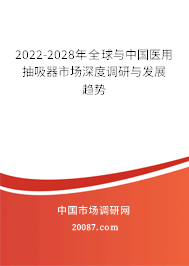 2022-2028年全球与中国医用抽吸器市场深度调研与发展趋势

中国市场调研网

20087.com